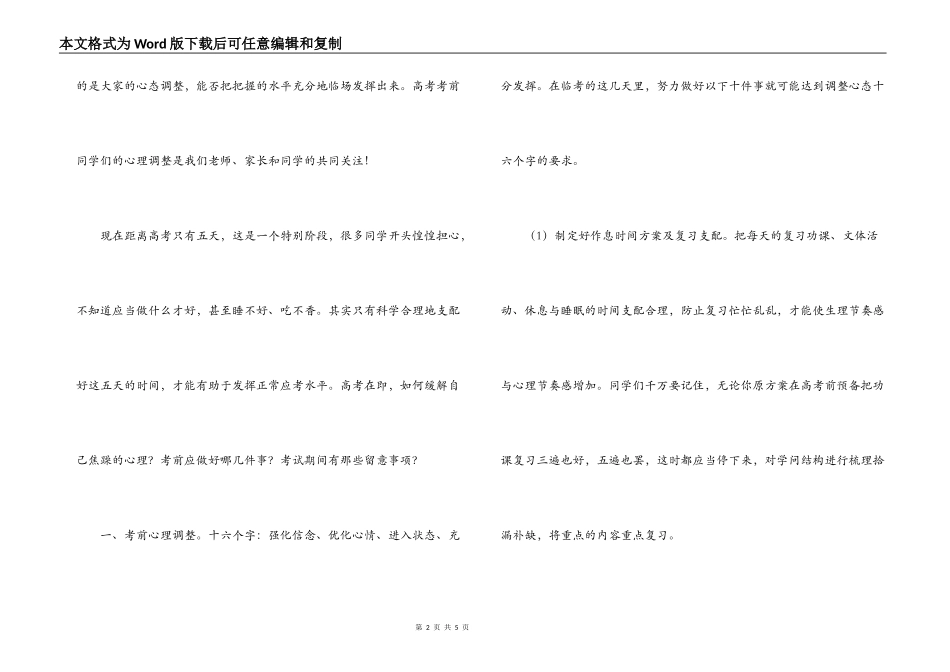 本文格式为Word版下载后可任意编辑和复制

的是大家的心态调整，能否把把握的水平充分地临场发挥出来。高考考前同学们的心理调整是我们老师、家长和同学的共同关注！

现在距离高考只有五天，这是一个特别阶段，很多同学开头惶惶担心，不知道应当做什么才好，甚至睡不好、吃不香。其实只有科学合理地支配好这五天的时间，才能有助于发挥正常应考水平。高考在即，如何缓解自己焦躁的心理？考前应做好哪几件事？考试期间有那些留意事项？

一、考前心理调整。十六个字：强化信念、优化心情、进入状态、充分发挥。在临考的这几天里，努力做好以下十件事就可能达到调整心态十六个字的要求。

（1）制定好作息时间方案及复习支配。把每天的复习功课、文体活动、休息与睡眠的时间支配合理，防止复习忙忙乱乱，才能使生理节奏感与心理节奏感增加。同学们千万要记住，无论你原方案在高考前预备把功课复习三遍也好，五遍也罢，这时都应当停下来，对学问结构进行梳理拾漏补缺，将重点的内容重点复习。

第 2 页 共 5 页